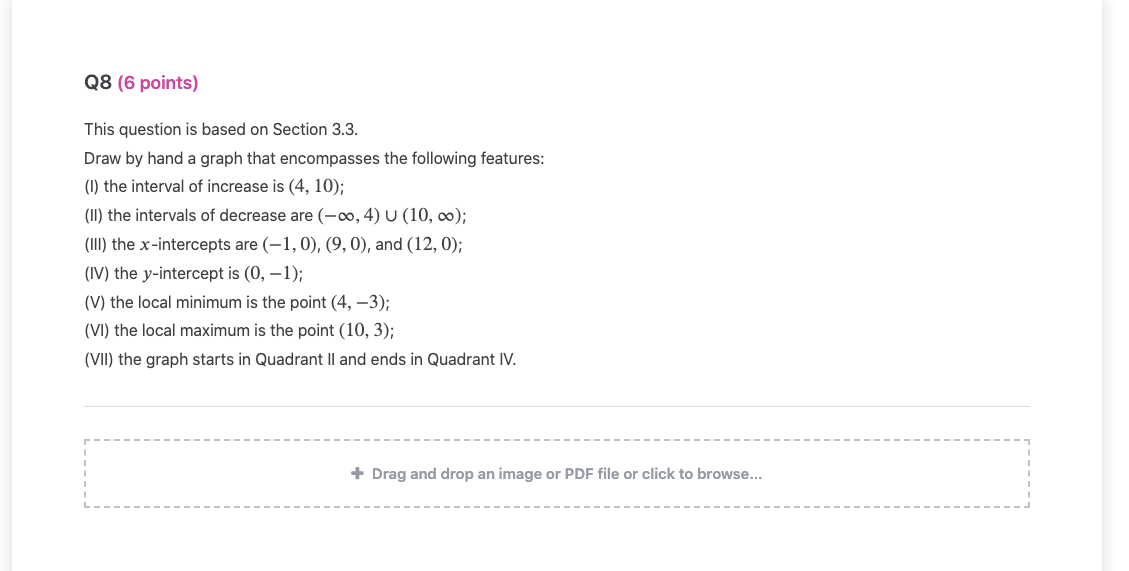 Q8 (6 points)

This question is based on Section 3.3.
Draw by hand a graph that encompasses the following features:
(I) the interval of increase is $(4, 10)$;
(II) the intervals of decrease are $(-\infty, 4) \cup (10, \infty)$;
(III) the $x$-intercepts are $(-1, 0)$, $(9, 0)$, and $(12, 0)$;
(IV) the $y$-intercept is $(0, -1)$;
(V) the local minimum is the point $(4, -3)$;
(VI) the local maximum is the point $(10, 3)$;
(VII) the graph starts in Quadrant II and ends in Quadrant IV.

+ Drag and drop an image or PDF file or click to browse...